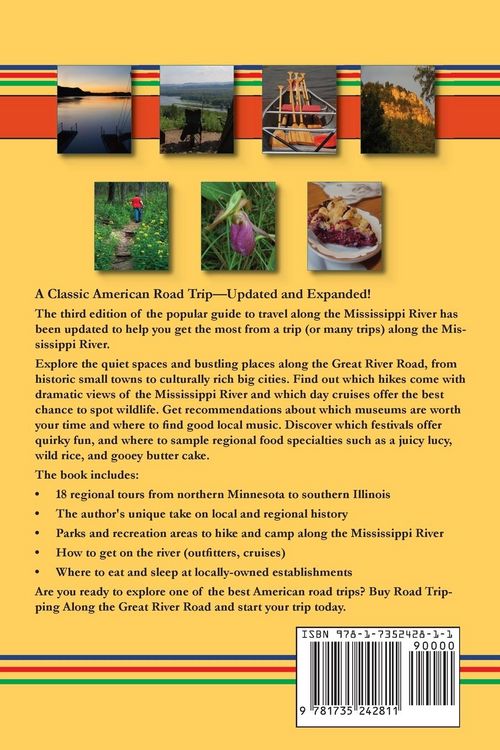 A Classic American Road Trip—Updated and Expanded!

The third edition of the popular guide to travel along the Mississippi River has been updated to help you get the most from a trip (or many trips) along the Mississippi River.

Explore the quiet spaces and bustling places along the Great River Road, from historic small towns to culturally rich big cities. Find out which hikes come with dramatic views of the Mississippi River and which day cruises offer the best chance to spot wildlife. Get recommendations about which museums are worth your time and where to find good local music. Discover which festivals offer quirky fun, and where to sample regional food specialties such as a juicy lucy, wild rice, and gooey butter cake.

The book includes:

• 18 regional tours from northern Minnesota to southern Illinois
• The author's unique take on local and regional history
• Parks and recreation areas to hike and camp along the Mississippi River
• How to get on the river (outfitters, cruises)
• Where to eat and sleep at locally-owned establishments

Are you ready to explore one of the best American road trips? Buy Road Tripping Along the Great River Road and start your trip today.

ISBN 978-1-7352428-1-1

90000

9 781735 242811